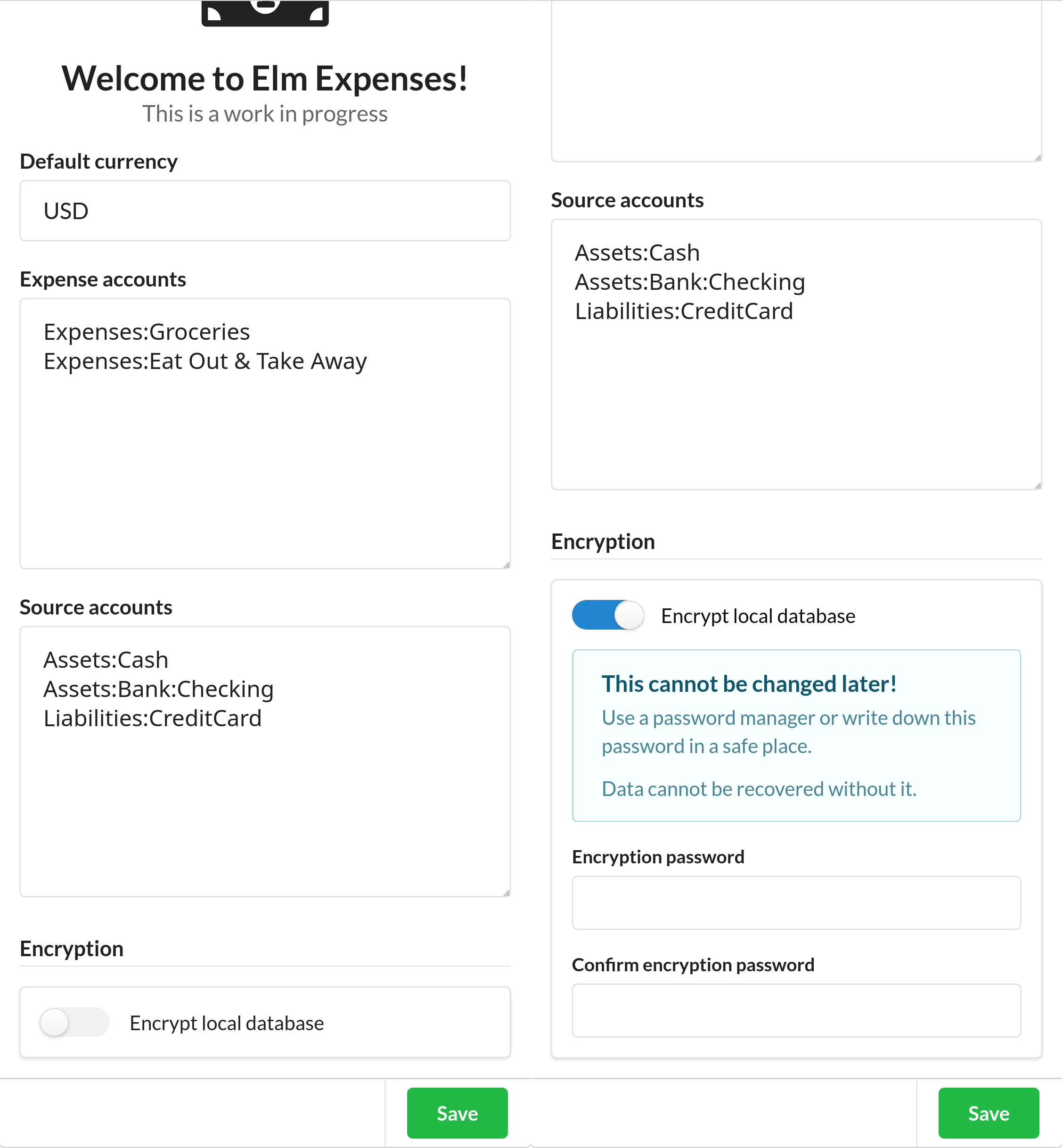 Welcome to Elm Expenses!
This is a work in progress

Default currency

USD

Expense accounts

Expenses:Groceries
Expenses:Eat Out & Take Away

Source accounts

Assets:Cash
Assets:Bank:Checking
Liabilities:CreditCard

Encryption

Encrypt local database

Save

Source accounts

Assets:Cash
Assets:Bank:Checking
Liabilities:CreditCard

Encryption

Encrypt local database

This cannot be changed later!

Use a password manager or write down this password in a safe place.

Data cannot be recovered without it.

Encryption password

Confirm encryption password

Save